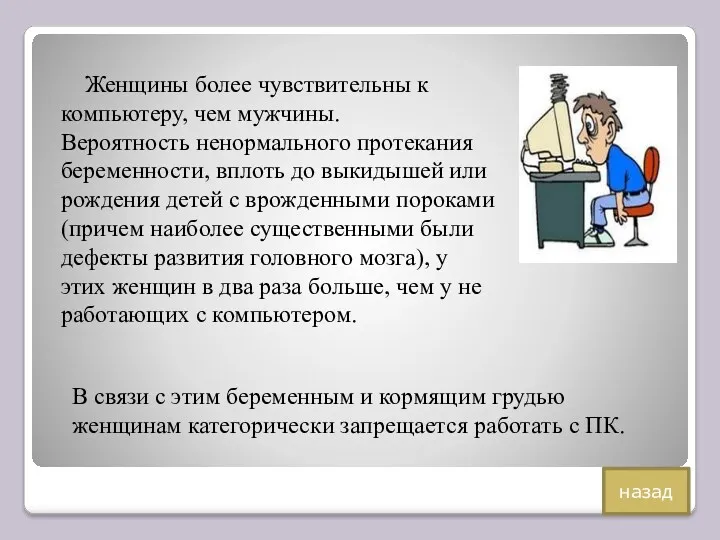 Женщины более чувствительны к компьютеру, чем мужчины. Вероятность ненормального протекания беременности, вплоть до выкидышей или рождения детей с врожденными пороками (причем наиболее существенными были дефекты развития головного мозга), у этих женщин в два раза больше, чем у не работающих с компьютером.

В связи с этим беременным и кормящим грудью женщинам категорически запрещается работать с ПК.

назад